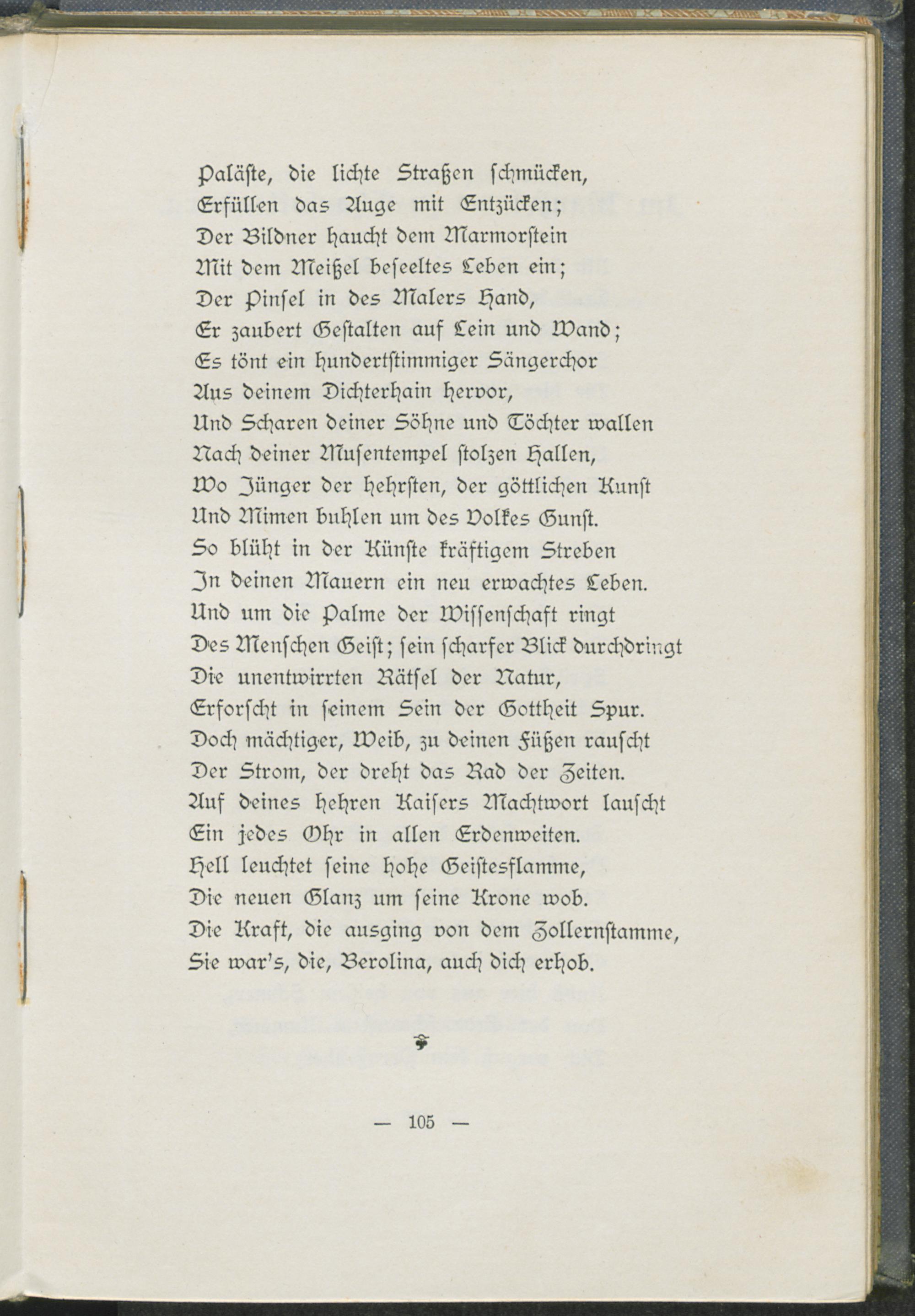 Paläste, die lichte Straßen schmücken,
Erfüllen das Auge mit Entzücken;
Der Bildner haucht dem Marmorstein
Mit dem Meißel beseeltes Leben ein;
Der Pinsel in des Malers Hand,
Er zaubert Gestalten auf Lein und Wand;
Es tönt ein hundertstimmiger Sängerchor
Aus deinem Dichterhain hervor,
Und Scharen deiner Söhne und Töchter wallen
Nach deiner Musentempel stolzen Hallen,
Wo Jünger der hehrsten, der göttlichen Kunst
Und Mimen buhlen um des Volkes Gunst.
So blüht in der Künste kräftigem Streben
In deinen Mauern ein neu erwachtes Leben.
Und um die Palme der Wissenschaft ringt
Des Menschen Geist; sein scharfer Blick durchdringt
Die unentwirrten Rätsel der Natur,
Erforscht in seinem Sein der Gottheit Spur.
Doch mächtiger, Weib, zu deinen Füßen rauscht
Der Strom, der dreht das Rad der Zeiten.
Auf deines hehren Kaisers Machtwort lauscht
Ein jedes Ohr in allen Erdenweiten.
Hell leuchtet seine hohe Geistesflamme,
Die neuen Glanz um seine Krone wob.
Die Kraft, die ausging von dem Zollernstamme,
Sie war's, die, Berolina, auch dich erhob.

— 105 —